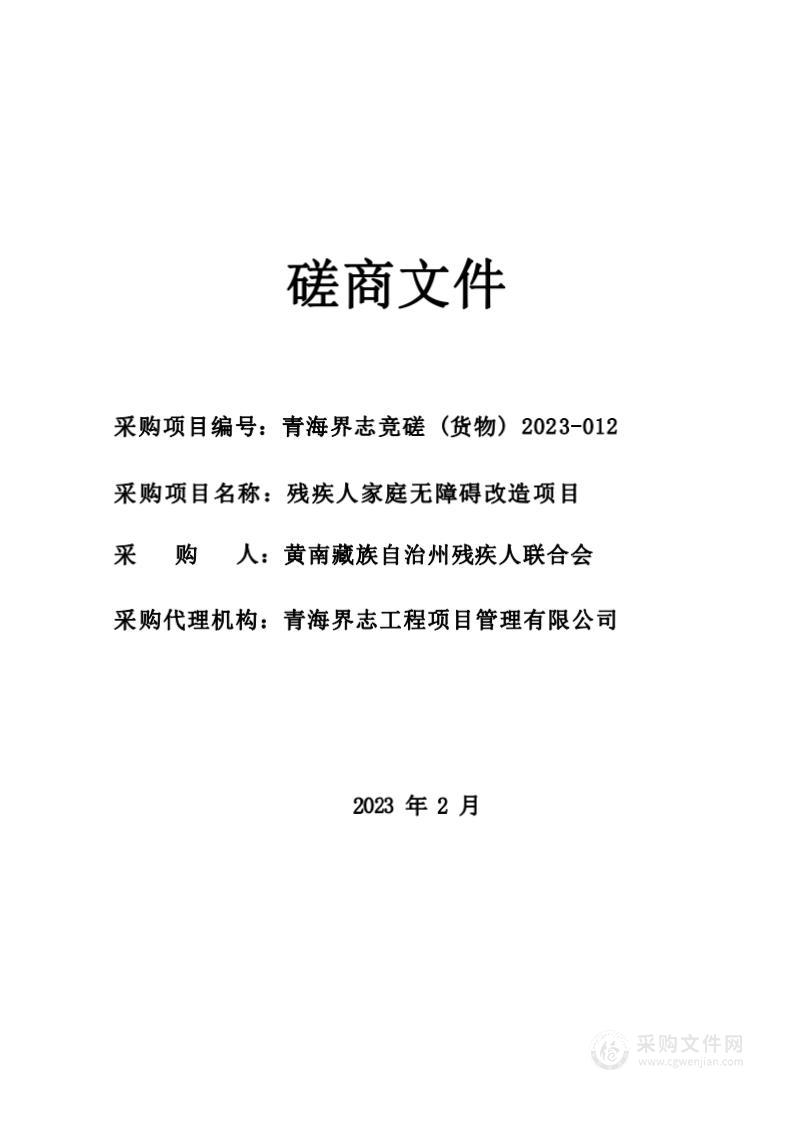 磋商文件

采购项目编号：青海界志竞磋（货物）2023-012

采购项目名称：残疾人家庭无障碍改造项目

采　　购　　人：黄南藏族自治州残疾人联合会

采购代理机构：青海界志工程项目管理有限公司

2023 年 2 月

采购文件网
www.cgwenjian.com